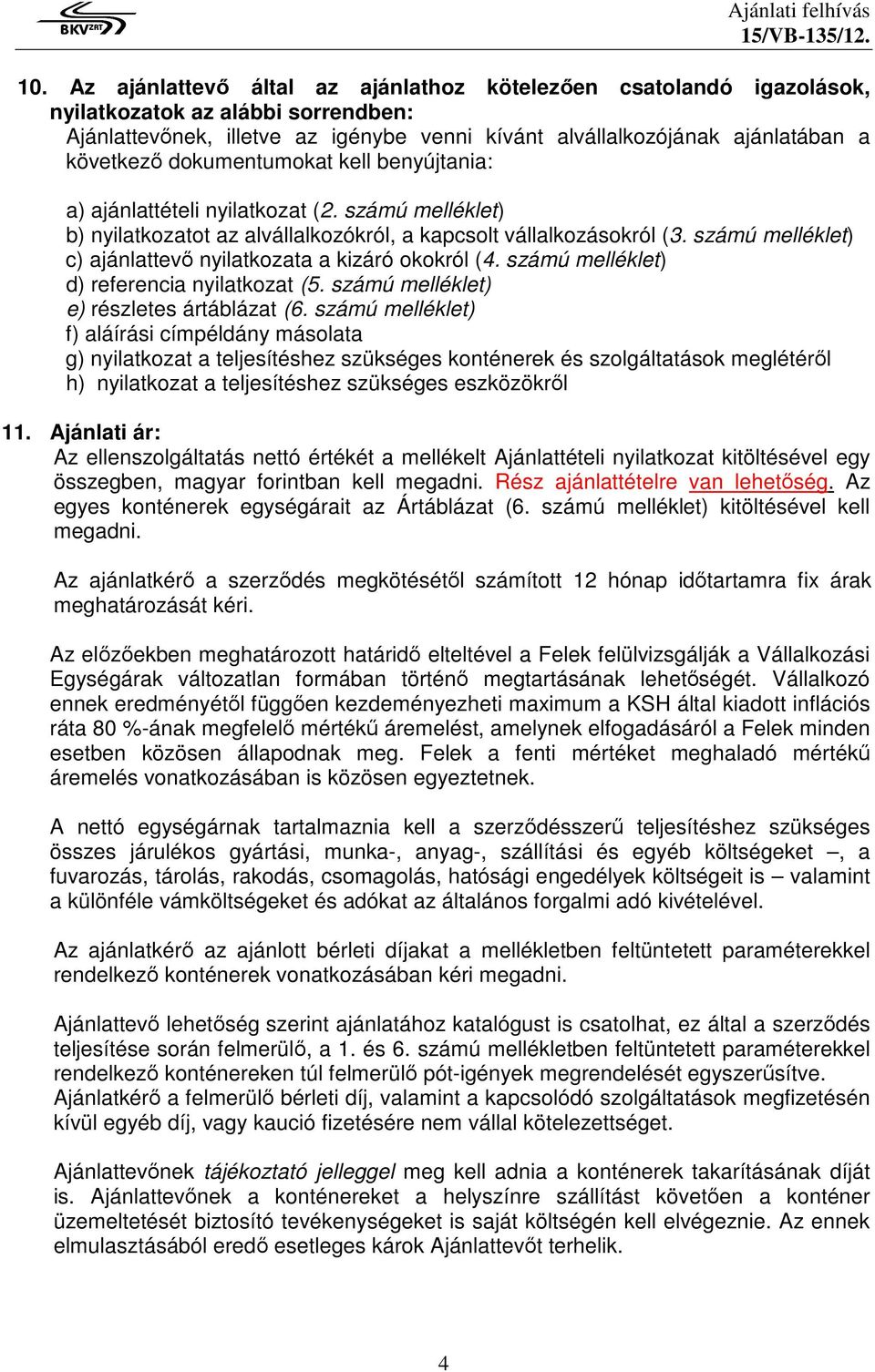 BKV ZRT

Ajánlati felhívás
15/VB-135/12.

10. Az ajánlattevő által az ajánlathoz kötelezően csatolandó igazolások, nyilatkozatok az alábbi sorrendben:
Ajánlattevőnek, illetve az igénybe venni kívánt alvállalkozójának ajánlatában a következő dokumentumokat kell benyújtania:

a) ajánlattételi nyilatkozat (2. számú melléklet)
b) nyilatkozatot az alvállalkozókról, a kapcsolt vállalkozásokról (3. számú melléklet)
c) ajánlattevő nyilatkozata a kizáró okokról (4. számú melléklet)
d) referencia nyilatkozat (5. számú melléklet)
e) részletes ártáblázat (6. számú melléklet)
f) aláírási címpéldány másolata
g) nyilatkozat a teljesítéshez szükséges konténerek és szolgáltatások meglétéről
h) nyilatkozat a teljesítéshez szükséges eszközökről

11. Ajánlati ár:
Az ellenszolgáltatás nettó értékét a mellékelt Ajánlattételi nyilatkozat kitöltésével egy összegben, magyar forintban kell megadni. Rész ajánlattételre van lehetőség. Az egyes konténerek egységárait az Ártáblázat (6. számú melléklet) kitöltésével kell megadni.

Az ajánlatkérő a szerződés megkötésétől számított 12 hónap időtartamra fix árak meghatározását kéri.

Az előzőekben meghatározott határidő elteltével a Felek felülvizsgálják a Vállalkozási Egységárak változatlan formában történő megtartásának lehetőségét. Vállalkozó ennek eredményétől függően kezdeményezheti maximum a KSH által kiadott inflációs ráta 80 %-ának megfelelő mértékű áremelést, amelynek elfogadásáról a Felek minden esetben közösen állapodnak meg. Felek a fenti mértéket meghaladó mértékű áremelés vonatkozásában is közösen egyeztetnek.

A nettó egységárnak tartalmaznia kell a szerződésszerű teljesítéshez szükséges összes járulékos gyártási, munka-, anyag-, szállítási és egyéb költségeket –, a fuvarozás, tárolás, rakodás, csomagolás, hatósági engedélyek költségeit is – valamint a különféle vámköltségeket és adókat az általános forgalmi adó kivételével.

Az ajánlatkérő az ajánlott bérleti díjakat a mellékletben feltüntetett paraméterekkel rendelkező konténerek vonatkozásában kéri megadni.

Ajánlattevő lehetőség szerint ajánlatához katalógust is csatolhat, ez által a szerződés teljesítése során felmerülő, a 1. és 6. számú mellékletben feltüntetett paraméterekkel rendelkező konténereken túl felmerülő pót-igények megrendelését egyszerűsítve.
Ajánlatkérő a felmerülő bérleti díj, valamint a kapcsolódó szolgáltatások megfizetésén kívül egyéb díj, vagy kaució fizetésére nem vállal kötelezettséget.

Ajánlattevőnek tájékoztató jelleggel meg kell adnia a konténerek takarításának díját is. Ajánlattevőnek a konténereket a helyszínre szállítást követően a konténer üzemeltetését biztosító tevékenységeket is saját költségén kell elvégeznie. Az ennek elmulasztásából eredő esetleges károk Ajánlattevőt terhelik.

4